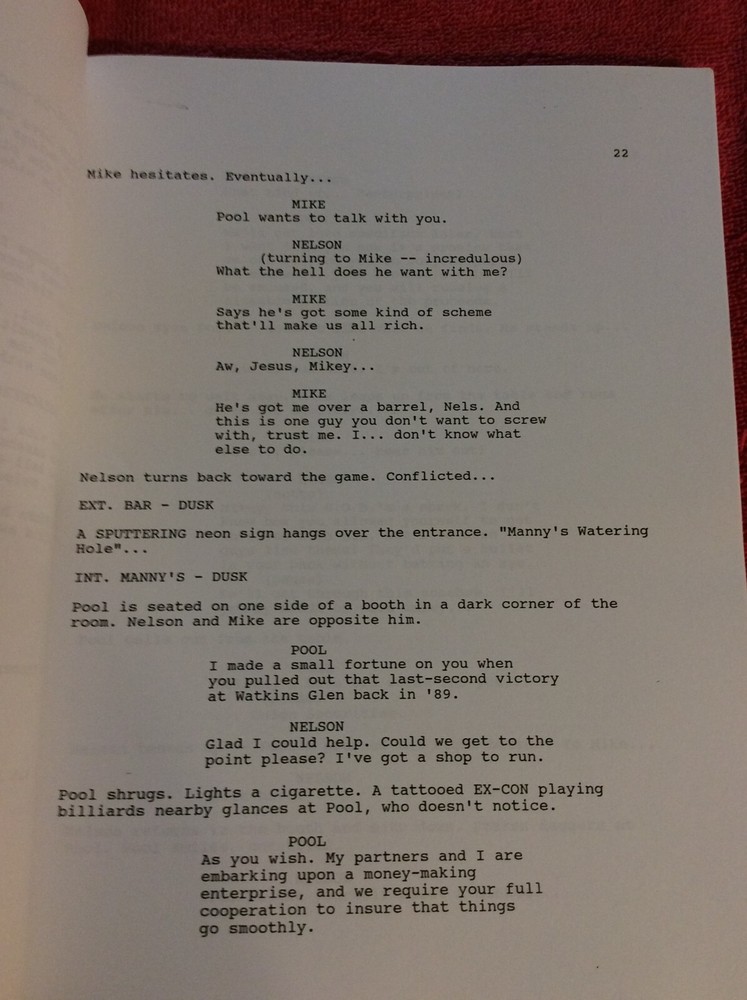 22

Mike hesitates. Eventually...

MIKE
Pool wants to talk with you.

NELSON
(turning to Mike -- incredulous)
What the hell does he want with me?

MIKE
Says he's got some kind of scheme that'll make us all rich.

NELSON
Aw, Jesus, Mikey...

MIKE
He's got me over a barrel, Nels. And this is one guy you don't want to screw with, trust me. I... don't know what else to do.

Nelson turns back toward the game. Conflicted...

EXT. BAR - DUSK

A SPUTTERING neon sign hangs over the entrance. "Manny's Watering Hole"...

INT. MANNY'S - DUSK

Pool is seated on one side of a booth in a dark corner of the room. Nelson and Mike are opposite him.

POOL
I made a small fortune on you when you pulled out that last-second victory at Watkins Glen back in '89.

NELSON
Glad I could help. Could we get to the point please? I've got a shop to run.

Pool shrugs. Lights a cigarette. A tattooed EX-CON playing billiards nearby glances at Pool, who doesn't notice.

POOL
As you wish. My partners and I are embarking upon a money-making enterprise, and we require your full cooperation to insure that things go smoothly.